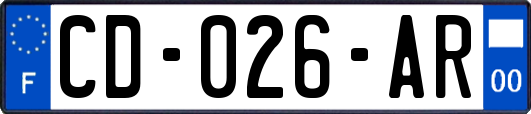 F
CD-026-AR
00